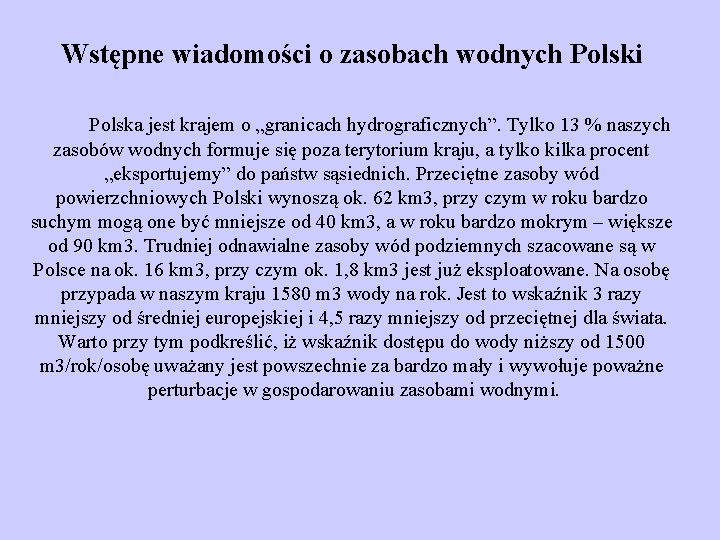 Wstępne wiadomości o zasobach wodnych Polski

Polska jest krajem o „granicach hydrograficznych”. Tylko 13 % naszych zasobów wodnych formuje się poza terytorium kraju, a tylko kilka procent „eksportujemy” do państw sąsiednich. Przeciętne zasoby wód powierzchniowych Polski wynoszą ok. 62 km3, przy czym w roku bardzo suchym mogą one być mniejsze od 40 km3, a w roku bardzo mokrym – większe od 90 km3. Trudniej odnawialne zasoby wód podziemnych szacowane są w Polsce na ok. 16 km3, przy czym ok. 1,8 km3 jest już eksploatowane. Na osobę przypada w naszym kraju 1580 m3 wody na rok. Jest to wskaźnik 3 razy mniejszy od średniej europejskiej i 4,5 razy mniejszy od przeciętnej dla świata. Warto przy tym podkreślić, iż wskaźnik dostępu do wody niższy od 1500 m3/rok/osobę uważany jest powszechnie za bardzo mały i wywołuje poważne perturbacje w gospodarowaniu zasobami wodnymi.